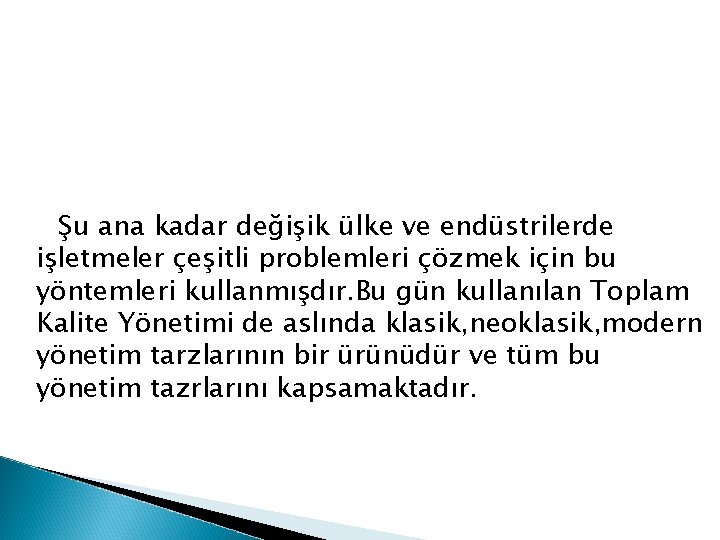 Şu ana kadar değişik ülke ve endüstrilerde işletmeler çeşitli problemleri çözmek için bu yöntemleri kullanmışdır.Bu gün kullanılan Toplam Kalite Yönetimi de aslında klasik,neoklasik,modern yönetim tarzlarının bir ürünüdür ve tüm bu yönetim tazrlarını kapsamaktadır.